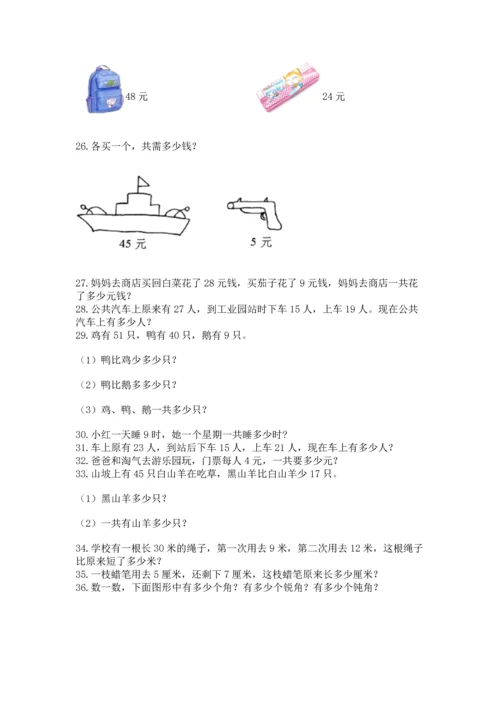 48 元

24 元

26. 各买一个，共需多少钱？

45 元

5 元

27. 妈妈去商店买回白菜花了 28 元钱，买茄子花了 9 元钱，妈妈去商店一共花了多少元钱？
28. 公共汽车上原来有 27 人，到工业园站时下车 15 人，上车 19 人。现在公共汽车上有多少人？
29. 鸡有 51 只，鸭有 40 只，鹅有 9 只。

（1）鸭比鸡少多少只？

（2）鸭比鹅多多少只？

（3）鸡、鸭、鹅一共多少只？

30. 小红一天睡 9 时，她一个星期一共睡多少时？
31. 车上原有 23 人，到站后下车 15 人，上车 21 人，现在车上有多少人？
32. 爸爸和淘气去游乐园玩，门票每人 4 元，一共要多少元？
33. 山坡上有 45 只白山羊在吃草，黑山羊比白山羊少 17 只。

（1）黑山羊多少只？

（2）一共有山羊多少只？

34. 学校有一根长 30 米的绳子，第一次用去 9 米，第二次用去 12 米，这根绳子比原来短了多少米？
35. 一枝蜡笔用去 5 厘米，还剩下 7 厘米，这枝蜡笔原来长多少厘米？
36. 数一数，下面图形中有多少个角？有多少个锐角？有多少个钝角？